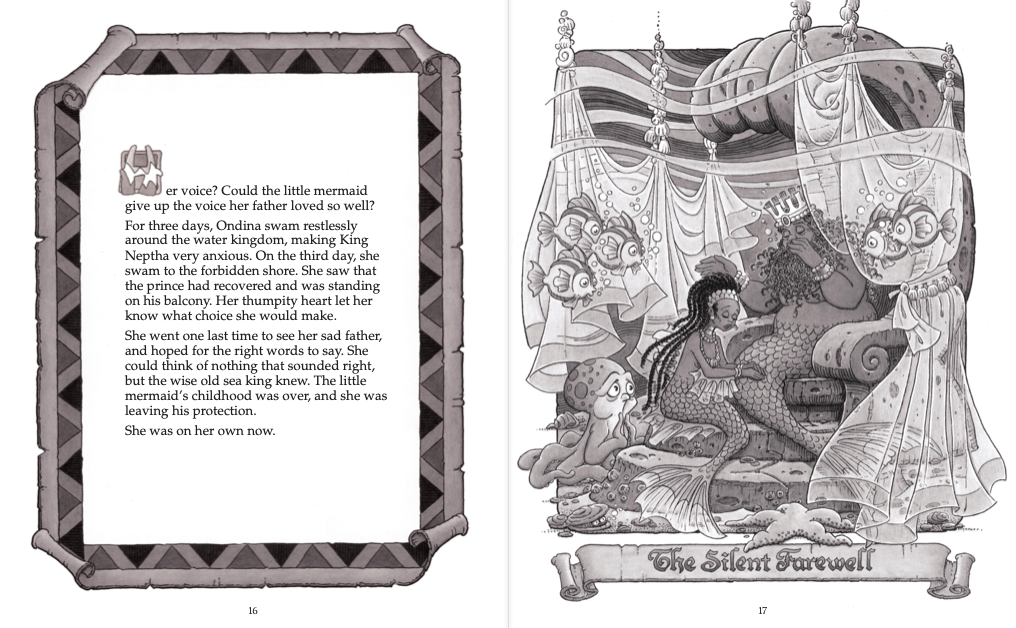 Her voice? Could the little mermaid give up the voice her father loved so well?

For three days, Ondina swam restlessly around the water kingdom, making King Neptha very anxious. On the third day, she swam to the forbidden shore. She saw that the prince had recovered and was standing on his balcony. Her thumpity heart let her know what choice she would make.

She went one last time to see her sad father, and hoped for the right words to say. She could think of nothing that sounded right, but the wise old sea king knew. The little mermaid's childhood was over, and she was leaving his protection.

She was on her own now.

16

The Silent Farewell

17